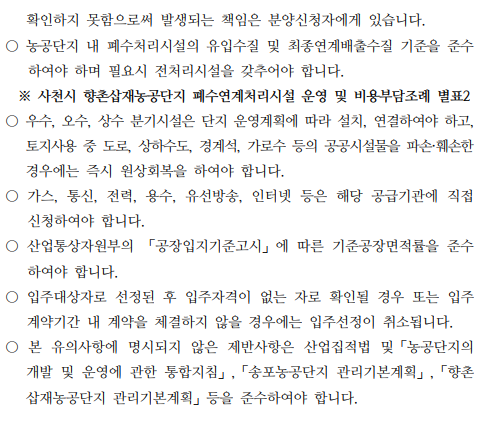 확인하지 못함으로써 발생되는 책임은 분양신청자에게 있습니다.

○ 농공단지 내 폐수처리시설의 유입수질 및 최종연계배출수질 기준을 준수하여야 하며 필요시 전처리시설을 갖추어야 합니다.

※ 사천시 향촌삽재농공단지 폐수연계처리시설 운영 및 비용부담조례 별표2

○ 우수, 오수, 상수 분기시설은 단지 운영계획에 따라 설치, 연결하여야 하고, 토지사용 중 도로, 상하수도, 경계석, 가로수 등의 공공시설물을 파손·훼손한 경우에는 즉시 원상회복을 하여야 합니다.

○ 가스, 통신, 전력, 용수, 유선방송, 인터넷 등은 해당 공급기관에 직접 신청하여야 합니다.

○ 산업통상자원부의 「공장입지기준고시」에 따른 기준공장면적률을 준수하여야 합니다.

○ 입주대상자로 선정된 후 입주자격이 없는 자로 확인될 경우 또는 입주계약기간 내 계약을 체결하지 않을 경우에는 입주선정이 취소됩니다.

○ 본 유의사항에 명시되지 않은 제반사항은 산업집적법 및「농공단지의 개발 및 운영에 관한 통합지침」,「송포농공단지 관리기본계획」,「향촌삽재농공단지 관리기본계획」등을 준수하여야 합니다.